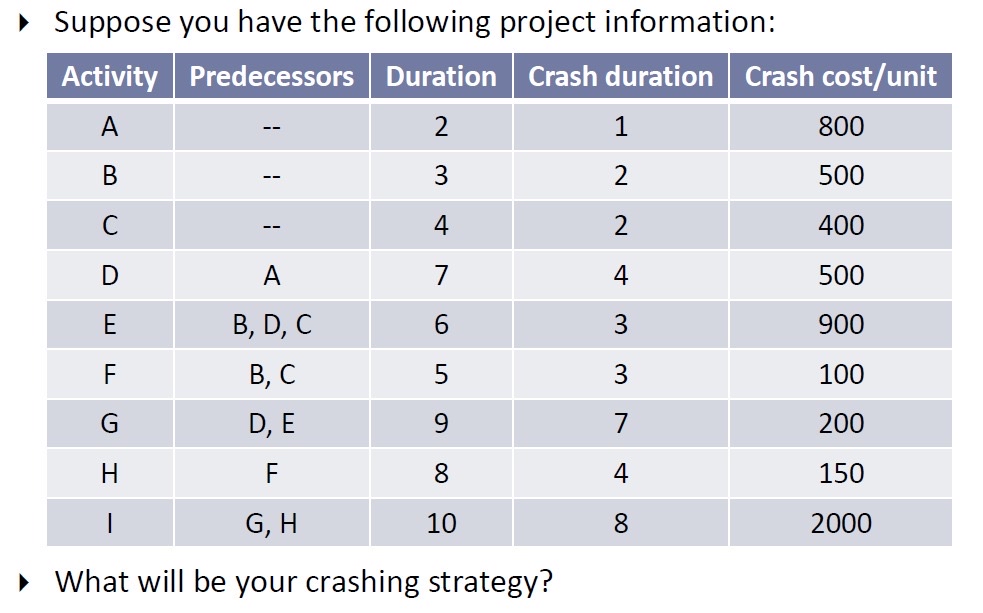 ▸ Suppose you have the following project information:

| Activity | Predecessors | Duration | Crash duration | Crash cost/unit |
|---|---|---|---|---|
| A | -- | 2 | 1 | 800 |
| B | -- | 3 | 2 | 500 |
| C | -- | 4 | 2 | 400 |
| D | A | 7 | 4 | 500 |
| E | B, D, C | 6 | 3 | 900 |
| F | B, C | 5 | 3 | 100 |
| G | D, E | 9 | 7 | 200 |
| H | F | 8 | 4 | 150 |
| I | G, H | 10 | 8 | 2000 |

▸ What will be your crashing strategy?